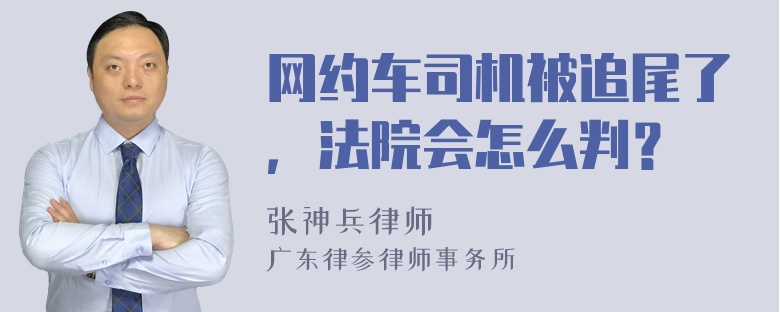 网约车司机被追尾了，法院会怎么判？

张神兵律师
广东律参律师事务所